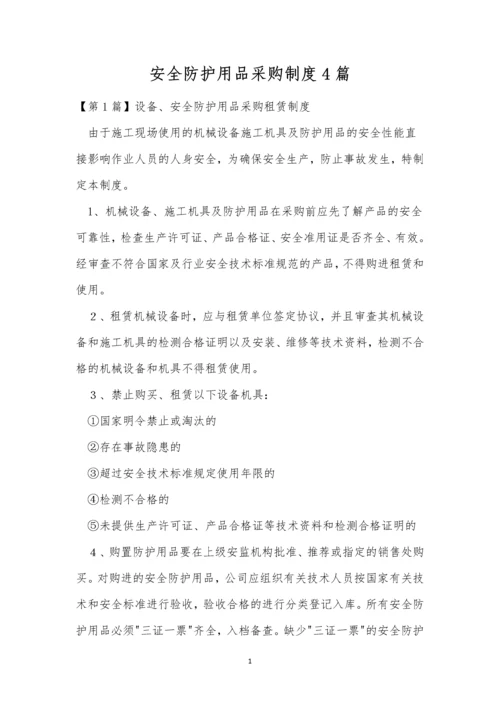 安全防护用品采购制度4篇

【第1篇】设备、安全防护用品采购租赁制度

由于施工现场使用的机械设备施工机具及防护用品的安全性能直接影响作业人员的人身安全，为确保安全生产，防止事故发生，特制定本制度。

1、机械设备、施工机具及防护用品在采购前应先了解产品的安全可靠性，检查生产许可证、产品合格证、安全准用证是否齐全、有效。经审查不符合国家及行业安全技术标准规范的产品，不得购进租赁和使用。

2、租赁机械设备时，应与租赁单位签定协议，并且审查其机械设备和施工机具的检测合格证明以及安装、维修等技术资料，检测不合格的机械设备和机具不得租赁使用。

3、禁止购买、租赁以下设备机具：

①国家明令禁止或淘汰的

②存在事故隐患的

③超过安全技术标准规定使用年限的

④检测不合格的

⑤未提供生产许可证、产品合格证等技术资料和检测合格证明的

4、购置防护用品要在上级安监机构批准、推荐或指定的销售处购买。对购进的安全防护用品，公司应组织有关技术人员按国家有关技术和安全标准进行验收，验收合格的进行分类登记入库。所有安全防护用品必须"三证一票"齐全，入档备查。缺少"三证一票"的安全防护

1